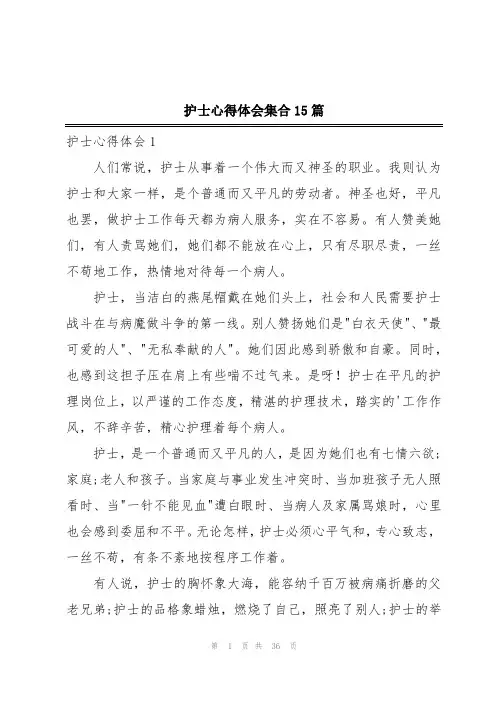 护士心得体会集合15篇

护士心得体会1

人们常说，护士从事着一个伟大而又神圣的职业。我则认为护士和大家一样，是个普通而又平凡的劳动者。神圣也好，平凡也罢，做护士工作每天都为病人服务，实在不容易。有人赞美她们，有人责骂她们，她们都不能放在心上，只有尽职尽责，一丝不苟地工作，热情地对待每一个病人。

护士，当洁白的燕尾帽戴在她们头上，社会和人民需要护士战斗在与病魔做斗争的第一线。别人赞扬她们是"白衣天使"、"最可爱的人"、"无私奉献的人"。她们因此感到骄傲和自豪。同时，也感到这担子压在肩上有些喘不过气来。是呀！护士在平凡的护理岗位上，以严谨的工作态度，精湛的护理技术，踏实的'工作作风，不辞辛苦，精心护理着每个病人。

护士，是一个普通而又平凡的人，是因为她们也有七情六欲；家庭；老人和孩子。当家庭与事业发生冲突时、当加班孩子无人照看时、当"一针不能见血"遭白眼时、当病人及家属骂娘时，心里也会感到委屈和不平。无论怎样，护士必须心平气和，专心致志，一丝不苟，有条不紊地按程序工作着。

有人说，护士的胸怀象大海，能容纳千百万被病痛折磨的父老兄弟；护士的品格象蜡烛，燃烧了自己，照亮了别人；护士的举

第 1 页 共 36 页